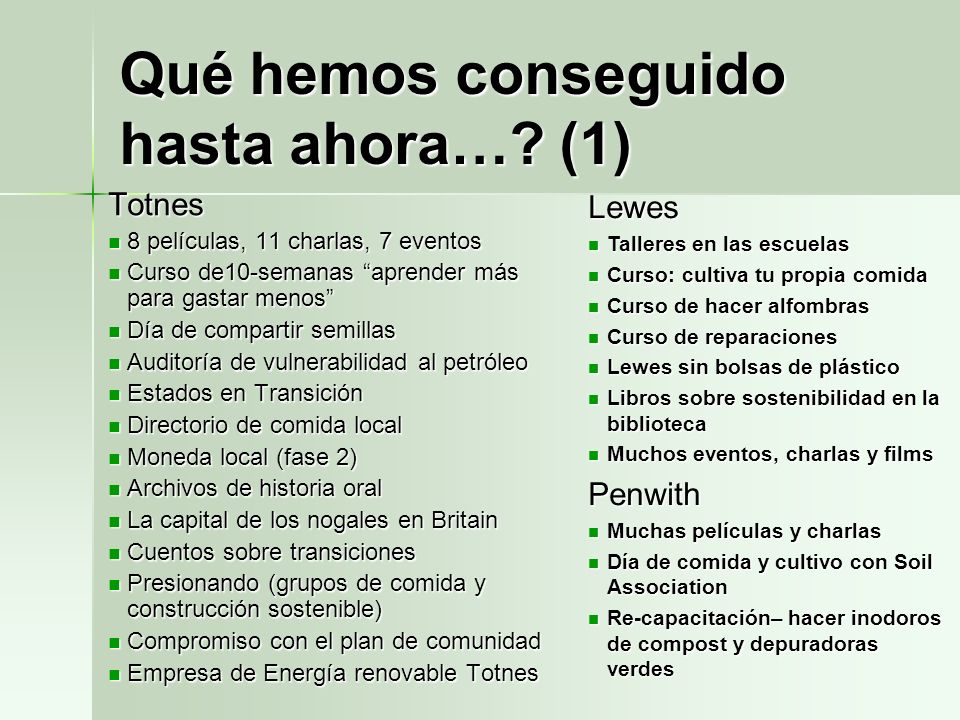 Qué hemos conseguido hasta ahora…? (1)

Totnes
- 8 películas, 11 charlas, 7 eventos
- Curso de10-semanas “aprender más para gastar menos”
- Día de compartir semillas
- Auditoría de vulnerabilidad al petróleo
- Estados en Transición
- Directorio de comida local
- Moneda local (fase 2)
- Archivos de historia oral
- La capital de los nogales en Britain
- Cuentos sobre transiciones
- Presionando (grupos de comida y construcción sostenible)
- Compromiso con el plan de comunidad
- Empresa de Energía renovable Totnes

Lewes
- Talleres en las escuelas
- Curso: cultiva tu propia comida
- Curso de hacer alfombras
- Curso de reparaciones
- Lewes sin bolsas de plástico
- Libros sobre sostenibilidad en la biblioteca
- Muchos eventos, charlas y films

Penwith
- Muchas películas y charlas
- Día de comida y cultivo con Soil Association
- Re-capacitación– hacer inodoros de compost y depuradoras verdes